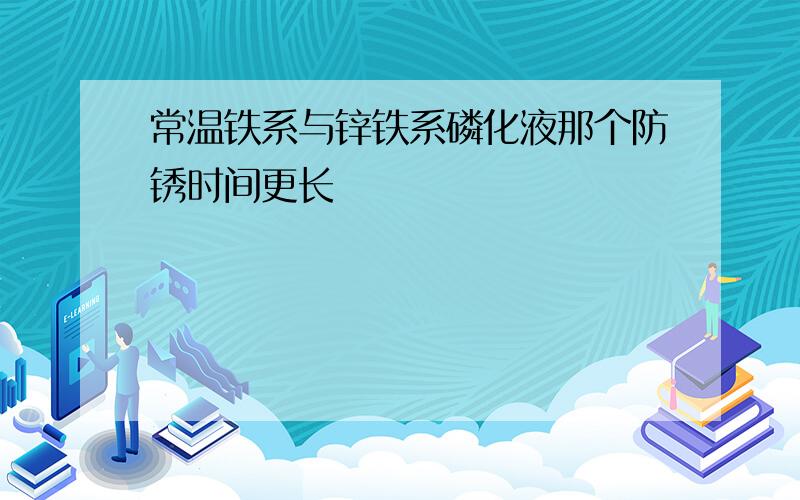 常温铁系与锌铁系磷化液那个防锈时间更长

E-LEARNING